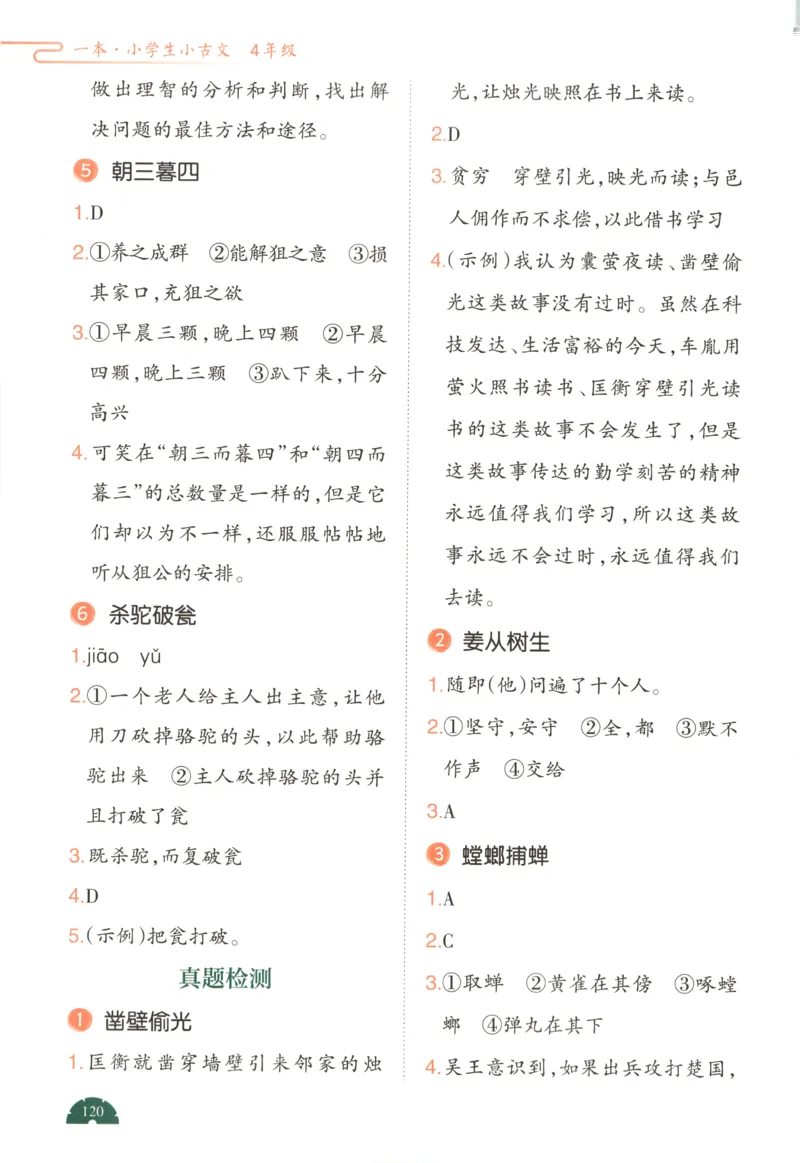 一本·小学生小古文 4年级

做出理智的分析和判断，找出解决问题的最佳方法和途径。

5 朝三暮四

1.D

2.①养之成群 ②能解狙之意 ③损其家口，充狙之欲

3.①早晨三颗，晚上四颗 ②早晨四颗，晚上三颗 ③趴下来，十分高兴

4.可笑在“朝三而暮四”和“朝四而暮三”的总数量是一样的，但是它们却以为不一样，还服服帖帖地听从狙公的安排。

6 杀驼破瓮

1.jiāo yǔ

2.①一个老人给主人出主意，让他用刀砍掉骆驼的头，以此帮助骆驼出来 ②主人砍掉骆驼的头并且打破了瓮

3.既杀驼，而复破瓮

4.D

5.(示例)把瓮打破。

真题检测

1 凿壁偷光

1.匡衡就凿穿墙壁引来邻家的烛光，让烛光映照在书上来读。

2.D

3.贫穷 穿壁引光，映光而读；与邑人佣作而不求偿，以此借书学习

4.(示例)我认为囊萤夜读、凿壁偷光这类故事没有过时。虽然在科技发达、生活富裕的今天，车胤用萤火照书读书、匡衡穿壁引光读书的这类故事不会发生了，但是这类故事传达的勤学刻苦的精神永远值得我们学习，所以这类故事永远不会过时，永远值得我们去读。

2 姜从树生

1.随即(他)问遍了十个人。

2.①坚守，安守 ②全，都 ③默不作声 ④交给

3.A

3 螳螂捕蝉

1.A

2.C

3.①取蝉 ②黄雀在其傍 ③啄螳螂 ④弹丸在其下

4.吴王意识到，如果出兵攻打楚国，

120